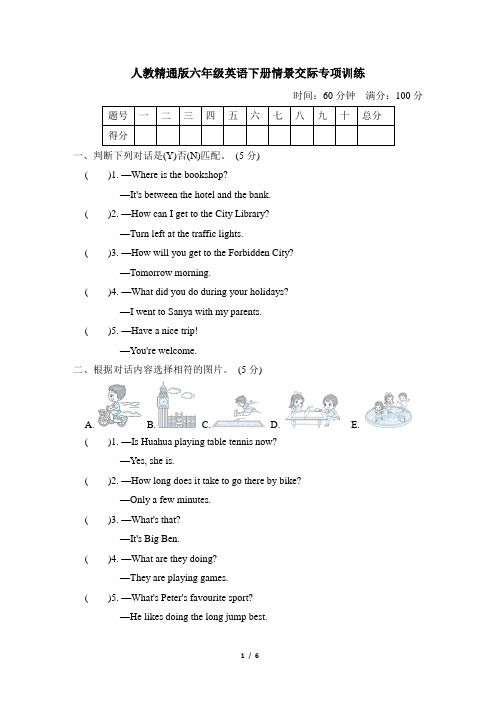 人教精通版六年级英语下册情景交际专项训练

时间：60 分钟　满分：100 分

| 题号 | 一 | 二 | 三 | 四 | 五 | 六 | 七 | 八 | 九 | 十 | 总分 |
|---|---|---|---|---|---|---|---|---|---|---|---|
| 得分 | | | | | | | | | | | |

一、判断下列对话是(Y)否(N)匹配。 (5 分)

(　　)1. —Where is the bookshop?
—It's between the hotel and the bank.

(　　)2. —How can I get to the City Library?
—Turn left at the traffic lights.

(　　)3. —How will you get to the Forbidden City?
—Tomorrow morning.

(　　)4. —What did you do during your holidays?
—I went to Sanya with my parents.

(　　)5. —Have a nice trip!
—You're welcome.

二、根据对话内容选择相符的图片。 (5 分)

A.　B.　C.　D.　E.

(　　)1. —Is Huahua playing table tennis now?
—Yes, she is.

(　　)2. —How long does it take to go there by bike?
—Only a few minutes.

(　　)3. —What's that?
—It's Big Ben.

(　　)4. —What are they doing?
—They are playing games.

(　　)5. —What's Peter's favourite sport?
—He likes doing the long jump best.

1 / 6